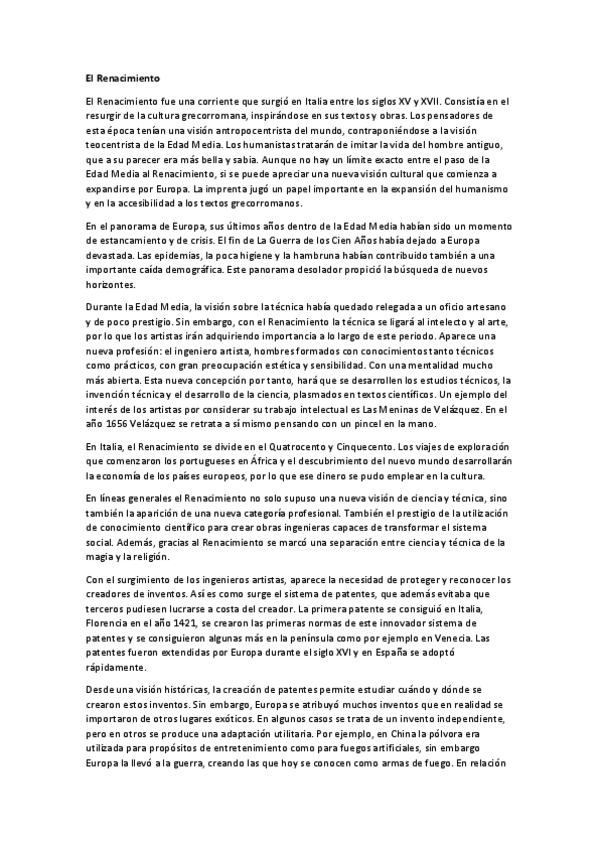 El Renacimiento

El Renacimiento fue una corriente que surgió en Italia entre los siglos XV y XVII. Consistía en el resurgir de la cultura grecorromana, inspirándose en sus textos y obras. Los pensadores de esta época tenían una visión antropocentrista del mundo, contraponiéndose a la visión teocentrista de la Edad Media. Los humanistas tratarán de imitar la vida del hombre antiguo, que a su parecer era más bella y sabia. Aunque no hay un límite exacto entre el paso de la Edad Media al Renacimiento, si se puede apreciar una nueva visión cultural que comienza a expandirse por Europa. La imprenta jugó un papel importante en la expansión del humanismo y en la accesibilidad a los textos grecorromanos.

En el panorama de Europa, sus últimos años dentro de la Edad Media habían sido un momento de estancamiento y de crisis. El fin de La Guerra de los Cien Años había dejado a Europa devastada. Las epidemias, la poca higiene y la hambruna habían contribuido también a una importante caída demográfica. Este panorama desolador propició la búsqueda de nuevos horizontes.

Durante la Edad Media, la visión sobre la técnica había quedado relegada a un oficio artesano y de poco prestigio. Sin embargo, con el Renacimiento la técnica se ligará al intelecto y al arte, por lo que los artistas irán adquiriendo importancia a lo largo de este periodo. Aparece una nueva profesión: el ingeniero artista, hombres formados con conocimientos tanto técnicos como prácticos, con gran preocupación estética y sensibilidad. Con una mentalidad mucho más abierta. Esta nueva concepción por tanto, hará que se desarrollen los estudios técnicos, la invención técnica y el desarrollo de la ciencia, plasmados en textos científicos. Un ejemplo del interés de los artistas por considerar su trabajo intelectual es Las Meninas de Velázquez. En el año 1656 Velázquez se retrata a sí mismo pensando con un pincel en la mano.

En Italia, el Renacimiento se divide en el Quatrocento y Cinquecento. Los viajes de exploración que comenzaron los portugueses en África y el descubrimiento del nuevo mundo desarrollarán la economía de los países europeos, por lo que ese dinero se pudo emplear en la cultura.

En líneas generales el Renacimiento no solo supuso una nueva visión de ciencia y técnica, sino también la aparición de una nueva categoría profesional. También el prestigio de la utilización de conocimiento científico para crear obras ingenieras capaces de transformar el sistema social. Además, gracias al Renacimiento se marcó una separación entre ciencia y técnica de la magia y la religión.

Con el surgimiento de los ingenieros artistas, aparece la necesidad de proteger y reconocer los creadores de inventos. Así es como surge el sistema de patentes, que además evitaba que terceros pudiesen lucrarse a costa del creador. La primera patente se consiguió en Italia, Florencia en el año 1421, se crearon las primeras normas de este innovador sistema de patentes y se consiguieron algunas más en la península como por ejemplo en Venecia. Las patentes fueron extendidas por Europa durante el siglo XVI y en España se adoptó rápidamente.

Desde una visión históricas, la creación de patentes permite estudiar cuándo y dónde se crearon estos inventos. Sin embargo, Europa se atribuyó muchos inventos que en realidad se importaron de otros lugares exóticos. En algunos casos se trata de un invento independiente, pero en otros se produce una adaptación utilitaria. Por ejemplo, en China la pólvora era utilizada para propósitos de entretenimiento como para fuegos artificiales, sin embargo Europa la llevó a la guerra, creando las que hoy se conocen como armas de fuego. En relación